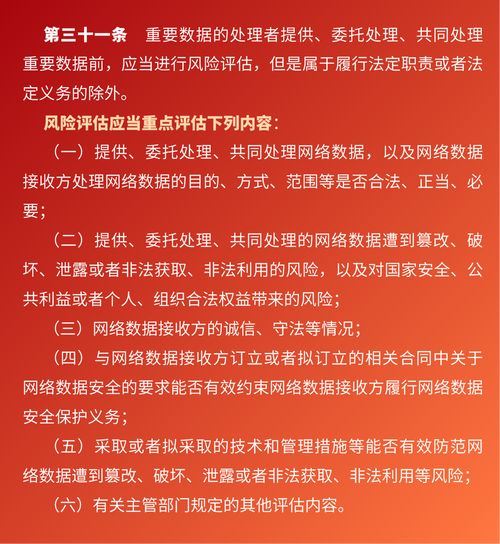 第三十一条　重要数据的处理者提供、委托处理、共同处理重要数据前，应当进行风险评估，但是属于履行法定职责或者法定义务的除外。

风险评估应当重点评估下列内容：

（一）提供、委托处理、共同处理网络数据，以及网络数据接收方处理网络数据的目的、方式、范围等是否合法、正当、必要；

（二）提供、委托处理、共同处理的网络数据遭到篡改、破坏、泄露或者非法获取、非法利用的风险，以及对国家安全、公共利益或者个人、组织合法权益带来的风险；

（三）网络数据接收方的诚信、守法等情况；

（四）与网络数据接收方订立或者拟订立的相关合同中关于网络数据安全的要求能否有效约束网络数据接收方履行网络数据安全保护义务；

（五）采取或者拟采取的技术和管理措施等能否有效防范网络数据遭到篡改、破坏、泄露或者非法获取、非法利用等风险；

（六）有关主管部门规定的其他评估内容。